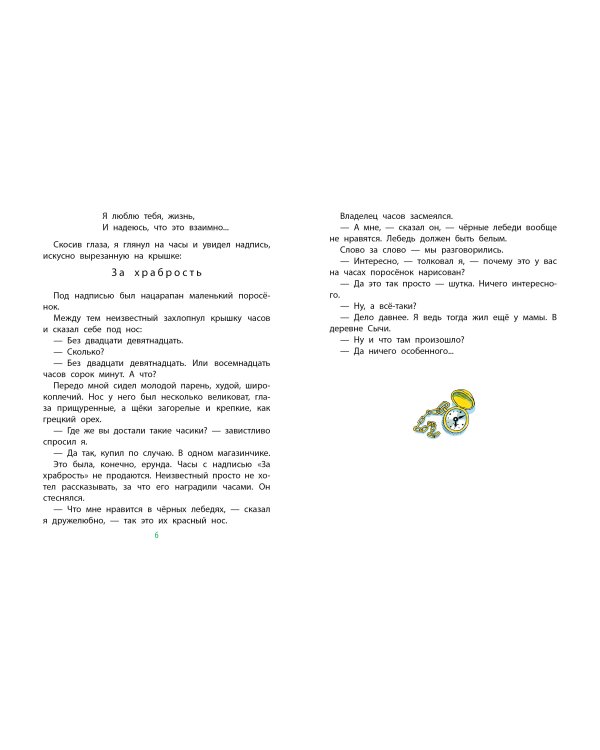 Я люблю тебя, жизнь,
И надеюсь, что это взаимно...

Скосив глаза, я глянул на часы и увидел надпись, искусно вырезанную на крышке:

За храбрость

Под надписью был нацарапан маленький поросёнок.

Между тем неизвестный захлопнул крышку часов и сказал себе под нос:

— Без двадцати девятнадцать.

— Сколько?

— Без двадцати девятнадцать. Или восемнадцать часов сорок минут. А что?

Передо мной сидел молодой парень, худой, широкоплечий. Нос у него был несколько великоват, глаза прищуренные, а щёки загорелые и крепкие, как грецкий орех.

— Где же вы достали такие часики? — завистливо спросил я.

— Да так, купил по случаю. В одном магазинчике.

Это была, конечно, ерунда. Часы с надписью «За храбрость» не продаются. Неизвестный просто не хотел рассказывать, за что его наградили часами. Он стеснялся.

— Что мне нравится в чёрных лебедях, — сказал я дружелюбно, — так это их красный нос.

6

Владелец часов засмеялся.

— А мне, — сказал он, — чёрные лебеди вообще не нравятся. Лебедь должен быть белым.

Слово за слово — мы разговорились.

— Интересно, — толковал я, — почему это у вас на часах поросёнок нарисован?

— Да это так просто — шутка. Ничего интересного.

— Ну, а всё-таки?

— Дело давнее. Я ведь тогда жил ещё у мамы. В деревне Сычи.

— Ну и что там произошло?

— Да ничего особенного...